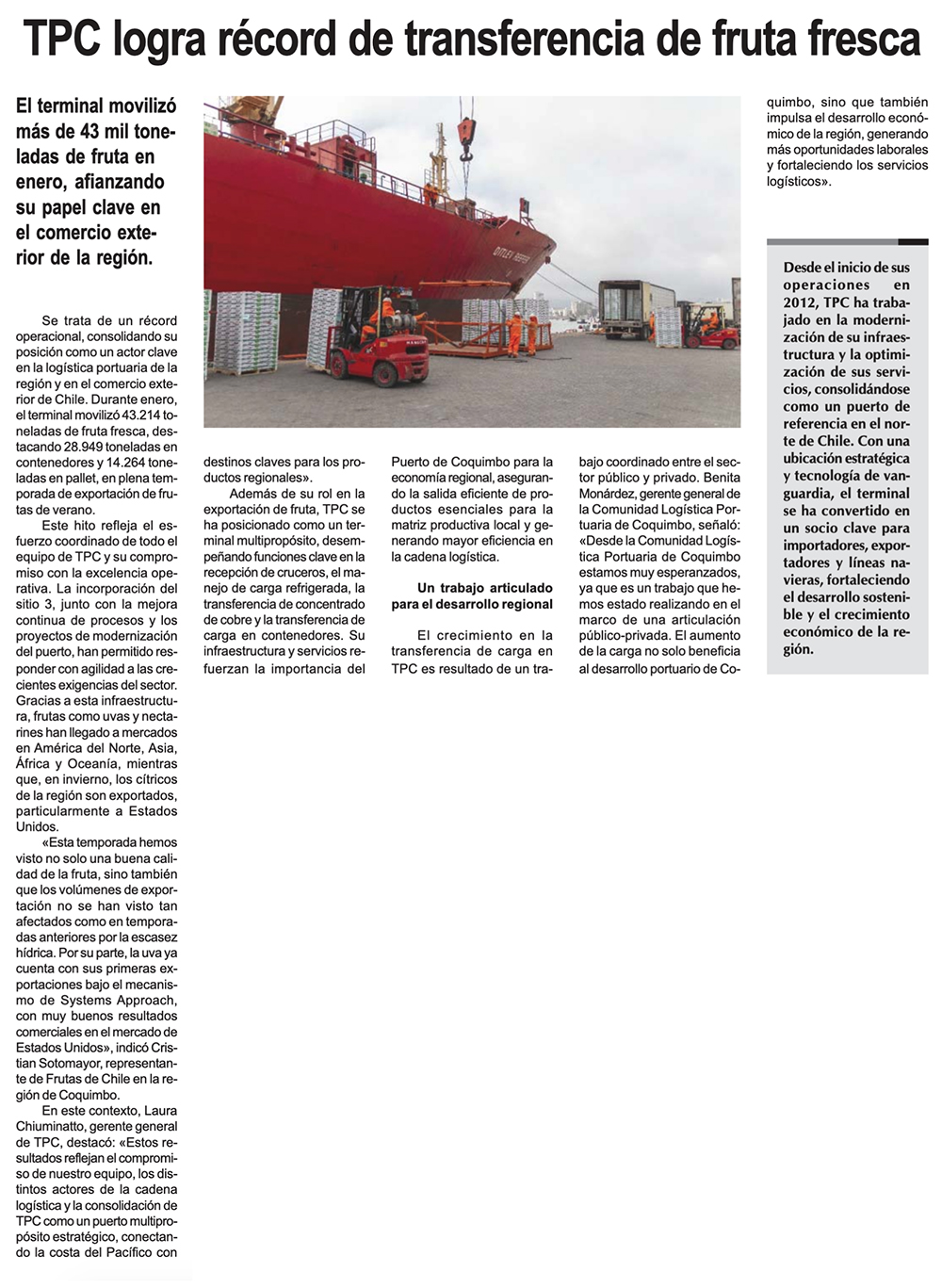 TPC logra récord de transferencia de fruta fresca

El terminal movilizó más de 43 mil toneladas de fruta en enero, afianzando su papel clave en el comercio exterior de la región.

Se trata de un récord operacional, consolidando su posición como un actor clave en la logística portuaria de la región y en el comercio exterior de Chile. Durante enero, el terminal movilizó 43.214 toneladas de fruta fresca, destacando 28.949 toneladas en contenedores y 14.264 toneladas en pallet, en plena temporada de exportación de frutas de verano.

Este hito refleja el esfuerzo coordinado de todo el equipo de TPC y su compromiso con la excelencia operativa. La incorporación del sitio 3, junto con la mejora continua de procesos y los proyectos de modernización del puerto, han permitido responder con agilidad a las crecientes exigencias del sector. Gracias a esta infraestructura, frutas como uvas y nectarines han llegado a mercados en América del Norte, Asia, África y Oceanía, mientras que, en invierno, los cítricos de la región son exportados, particularmente a Estados Unidos.

«Esta temporada hemos visto no solo una buena calidad de la fruta, sino también que los volúmenes de exportación no se han visto tan afectados como en temporadas anteriores por la escasez hídrica. Por su parte, la uva ya cuenta con sus primeras exportaciones bajo el mecanismo de Systems Approach, con muy buenos resultados comerciales en el mercado de Estados Unidos», indicó Cristian Sotomayor, representante de Frutas de Chile en la región de Coquimbo.

En este contexto, Laura Chiuminatto, gerente general de TPC, destacó: «Estos resultados reflejan el compromiso de nuestro equipo, los distintos actores de la cadena logística y la consolidación de TPC como un puerto multipropósito estratégico, conectando la costa del Pacífico con destinos claves para los productos regionales».

Además de su rol en la exportación de fruta, TPC se ha posicionado como un terminal multipropósito, desempeñando funciones clave en la recepción de cruceros, el manejo de carga refrigerada, la transferencia de concentrado de cobre y la transferencia de carga en contenedores. Su infraestructura y servicios refuerzan la importancia del Puerto de Coquimbo para la economía regional, asegurando la salida eficiente de productos esenciales para la matriz productiva local y generando mayor eficiencia en la cadena logística.

Un trabajo articulado para el desarrollo regional

El crecimiento en la transferencia de carga en TPC es resultado de un trabajo coordinado entre el sector público y privado. Benita Monárdez, gerente general de la Comunidad Logística Portuaria de Coquimbo, señaló: «Desde la Comunidad Logística Portuaria de Coquimbo estamos muy esperanzados, ya que es un trabajo que hemos estado realizando en el marco de una articulación público-privada. El aumento de la carga no solo beneficia al desarrollo portuario de Coquimbo, sino que también impulsa el desarrollo económico de la región, generando más oportunidades laborales y fortaleciendo los servicios logísticos».

Desde el inicio de sus operaciones en 2012, TPC ha trabajado en la modernización de su infraestructura y la optimización de sus servicios, consolidándose como un puerto de referencia en el norte de Chile. Con una ubicación estratégica y tecnología de vanguardia, el terminal se ha convertido en un socio clave para importadores, exportadores y líneas navieras, fortaleciendo el desarrollo sostenible y el crecimiento económico de la región.